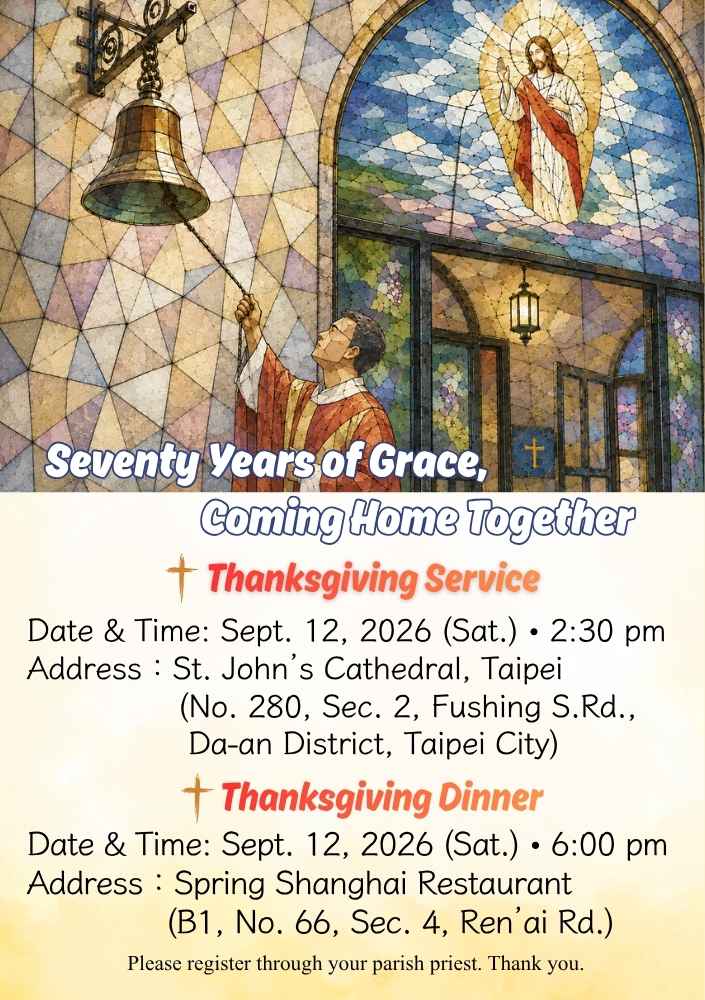 Seventy Years of Grace,
Coming Home Together

Thanksgiving Service

Date & Time: Sept. 12, 2026 (Sat.) • 2:30 pm
Address : St. John's Cathedral, Taipei
(No. 280, Sec. 2, Fushing S.Rd., Da-an District, Taipei City)

Thanksgiving Dinner

Date & Time: Sept. 12, 2026 (Sat.) • 6:00 pm
Address : Spring Shanghai Restaurant
(B1, No. 66, Sec. 4, Ren'ai Rd.)

Please register through your parish priest. Thank you.